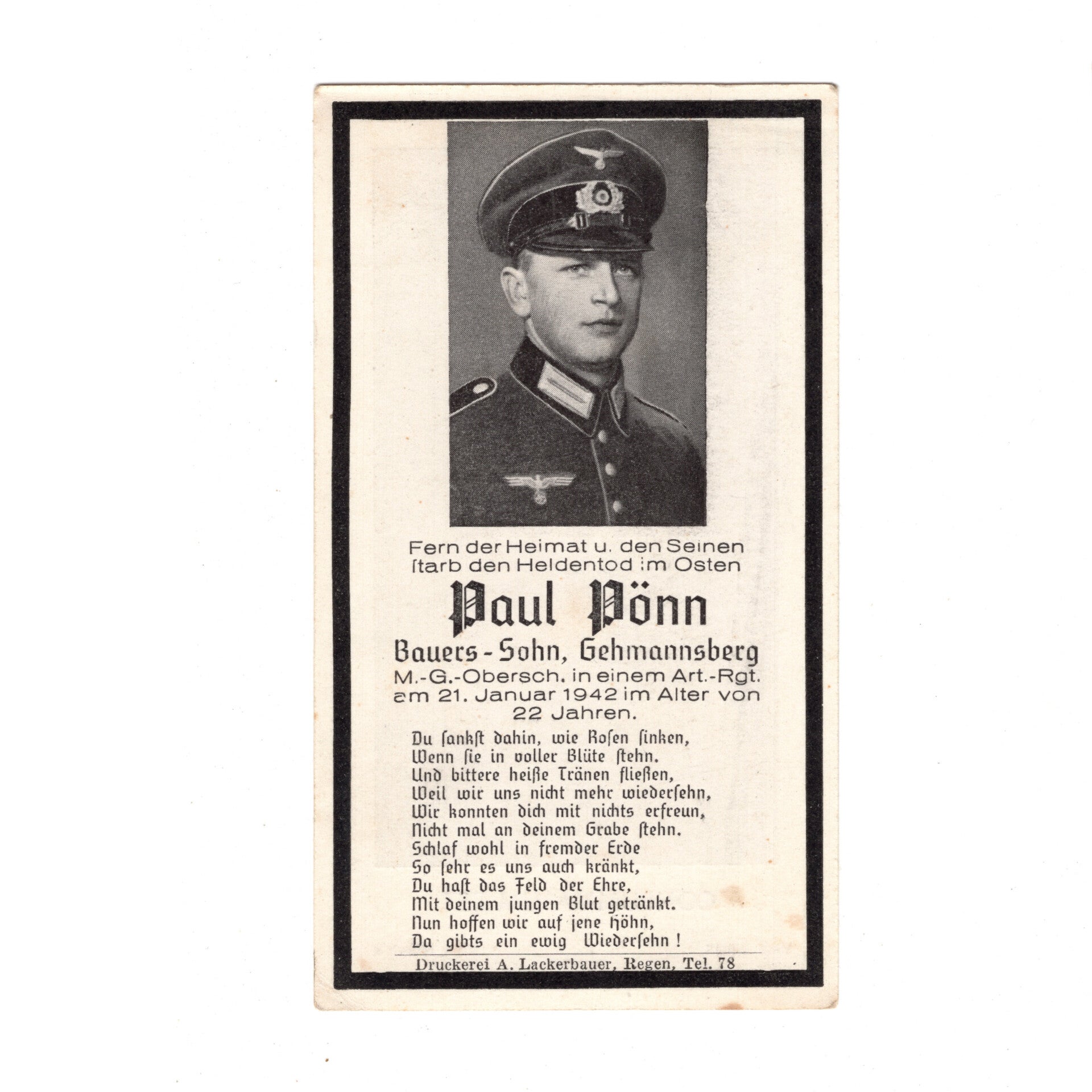 Fern der Heimat u. den Seinen
ſtarb den Heldentod im Osten

Paul Pönn

Bauers-Sohn, Gehmannsberg
M.-G.-Obersch. in einem Art.-Rgt.
am 21. Januar 1942 im Alter von
22 Jahren.

Du ſankſt dahin, wie Roſen ſinken,
Wenn ſie in voller Blüte ſtehn.
Und bittere heiße Tränen fließen,
Weil wir uns nicht mehr wiederſehn,
Wir konnten dich mit nichts erfreun,
Nicht mal an deinem Grabe ſtehn.
Schlaf wohl in fremder Erde
So ſehr es uns auch kränkt,
Du haſt das Feld der Ehre,
Mit deinem jungen Blut getränkt.
Nun hoffen wir auf jene Höhn,
Da gibts ein ewig Wiederſehn!

Druckerei A. Lackerbauer, Regen, Tel. 78